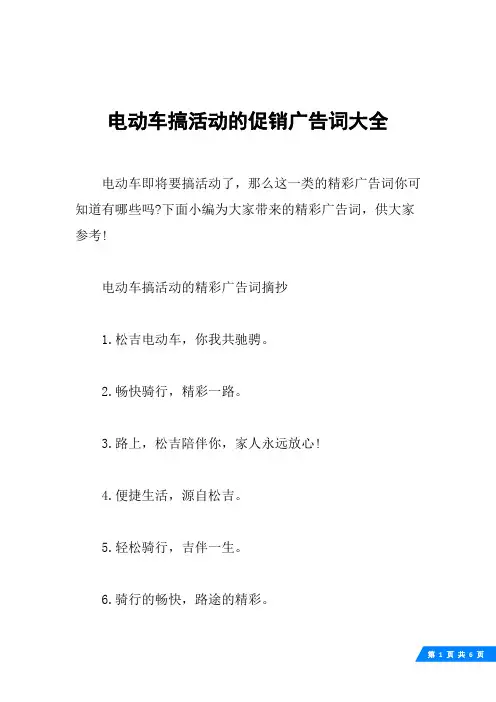 电动车搞活动的促销广告词大全

电动车即将要搞活动了，那么这一类的精彩广告词你可知道有哪些吗?下面小编为大家带来的精彩广告词，供大家参考!

电动车搞活动的精彩广告词摘抄

1.松吉电动车，你我共驰骋。

2.畅快骑行，精彩一路。

3.路上，松吉陪伴你，家人永远放心!

4.便捷生活，源自松吉。

5.轻松骑行，吉伴一生。

6.骑行的畅快，路途的精彩。

第 1 页 共 6 页